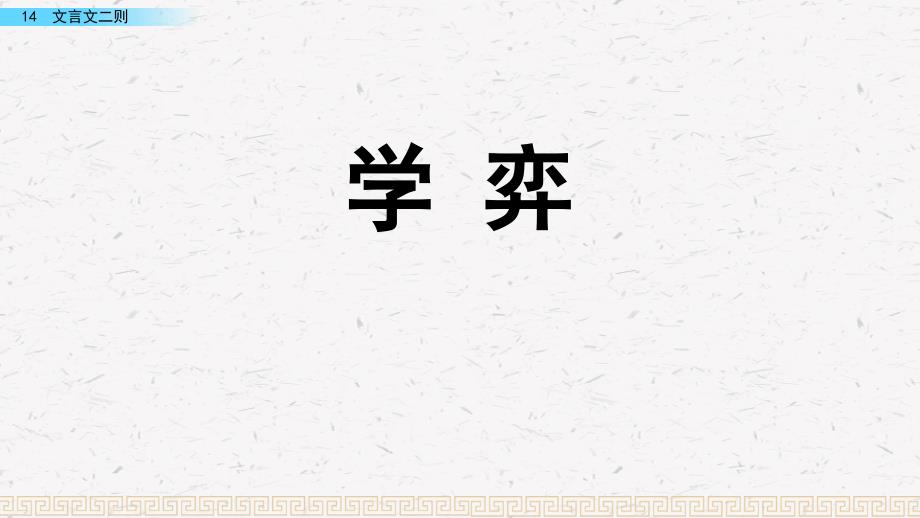 14 文言文二则

学 弈